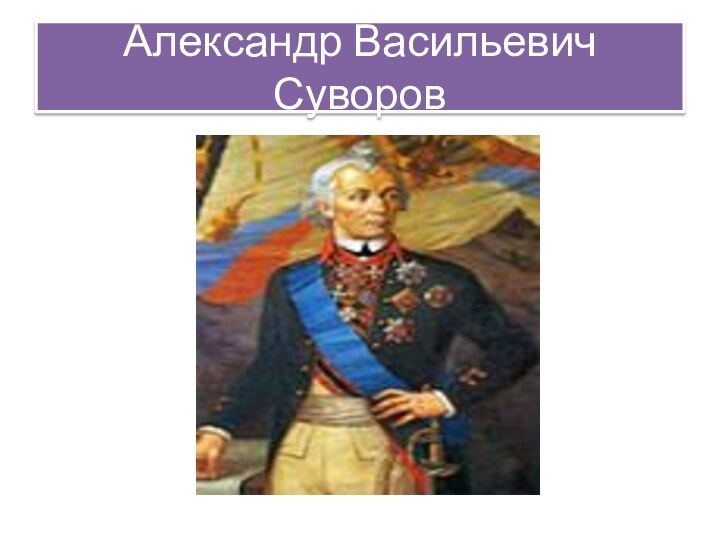 Александр Васильевич Суворов